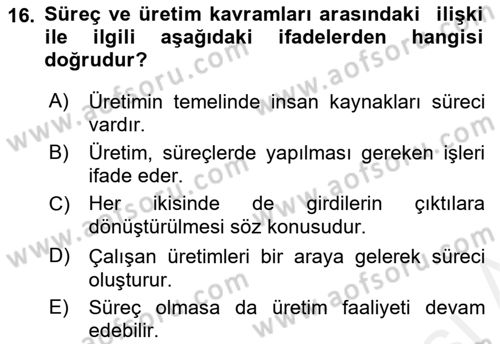 16. Süreç ve üretim kavramları arasındaki ilişki ile ilgili aşağıdaki ifadelerden hangisi doğrudur?

A) Üretimin temelinde insan kaynakları süreci vardır.

B) Üretim, süreçlerde yapılması gereken işleri ifade eder.

C) Her ikisinde de girdilerin çıktılara dönüştürülmesi söz konusudur.

D) Çalışan üretimleri bir araya gelerek süreci oluşturur.

E) Süreç olmasa da üretim faaliyeti devam edebilir.

www.aofsoru.com